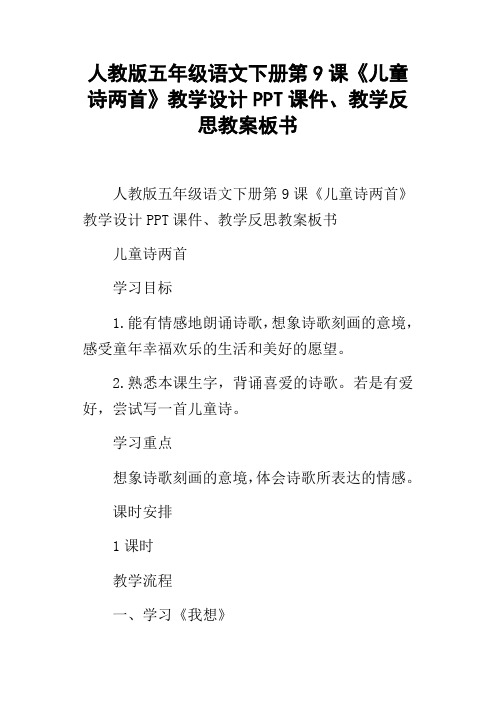 人教版五年级语文下册第 9 课《儿童诗两首》教学设计 PPT 课件、教学反思教案板书

人教版五年级语文下册第 9 课《儿童诗两首》教学设计 PPT 课件、教学反思教案板书

儿童诗两首

学习目标

1.能有情感地朗诵诗歌，想象诗歌刻画的意境，感受童年幸福欢乐的生活和美好的愿望。

2.熟悉本课生字，背诵喜爱的诗歌。若是有爱好，尝试写一首儿童诗。

学习重点

想象诗歌刻画的意境，体会诗歌所表达的情感。

课时安排

1 课时

教学流程

一、学习《我想》